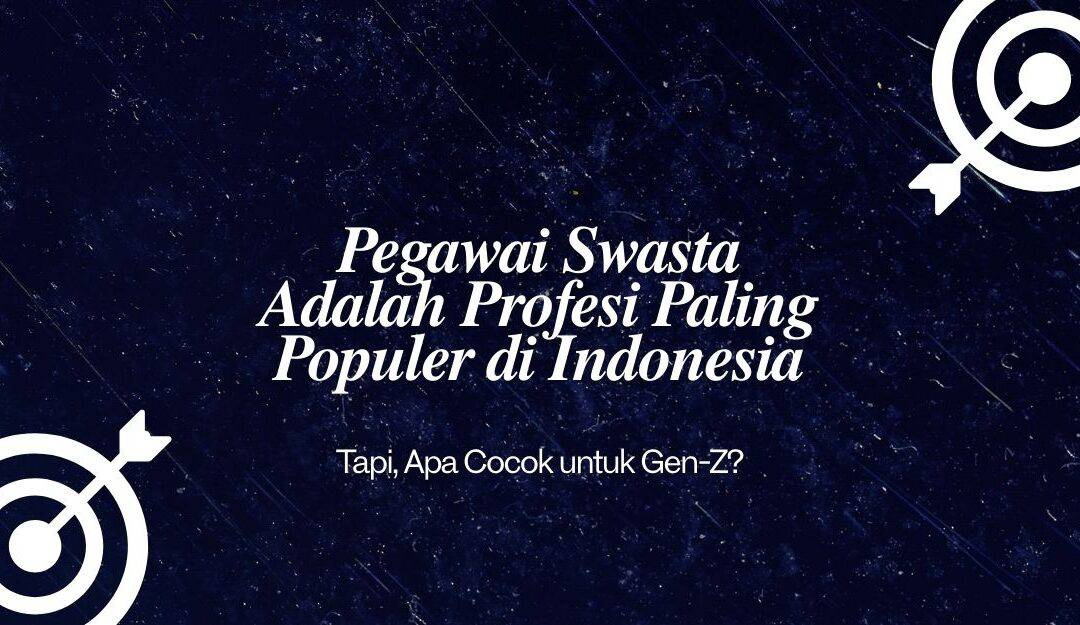 Pegawai Swasta Adalah Profesi Paling Populer di Indonesia

Tapi, Apa Cocok untuk Gen-Z?